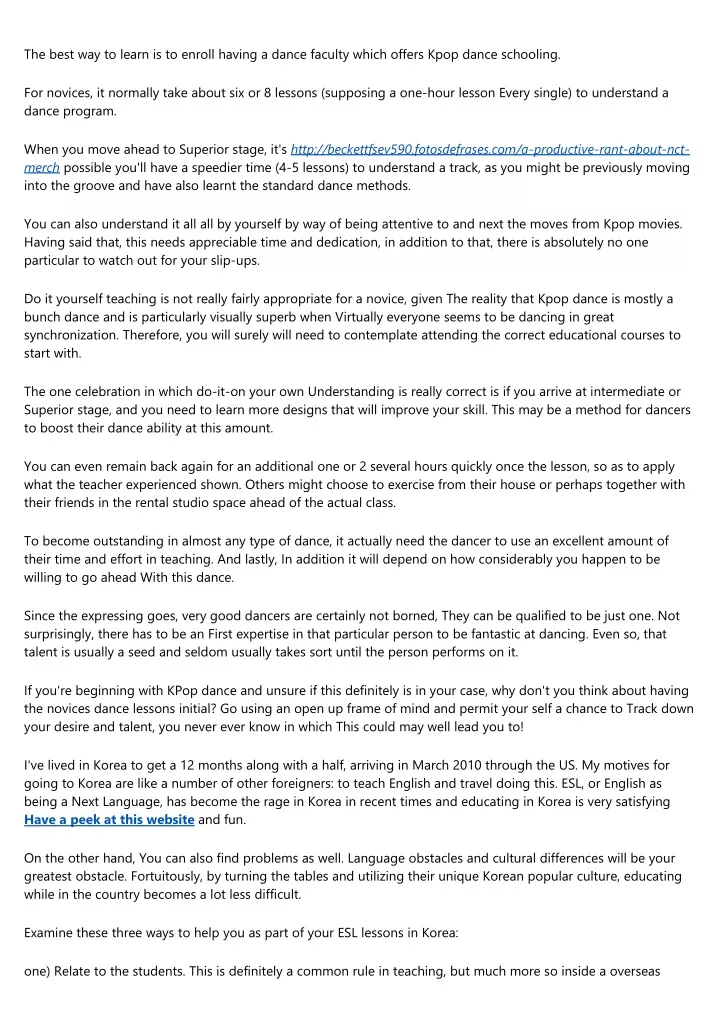 The best way to learn is to enroll having a dance faculty which offers Kpop dance schooling.

For novices, it normally take about six or 8 lessons (supposing a one-hour lesson Every single) to understand a dance program.

When you move ahead to Superior stage, it's http://beckettfsev590.fotosdefrases.com/a-productive-rant-about-nct-merch possible you'll have a speedier time (4-5 lessons) to understand a track, as you might be previously moving into the groove and have also learnt the standard dance methods.

You can also understand it all all by yourself by way of being attentive to and next the moves from Kpop movies. Having said that, this needs appreciable time and dedication, in addition to that, there is absolutely no one particular to watch out for your slip-ups.

Do it yourself teaching is not really fairly appropriate for a novice, given The reality that Kpop dance is mostly a bunch dance and is particularly visually superb when Virtually everyone seems to be dancing in great synchronization. Therefore, you will surely will need to contemplate attending the correct educational courses to start with.

The one celebration in which do-it-on your own Understanding is really correct is if you arrive at intermediate or Superior stage, and you need to learn more designs that will improve your skill. This may be a method for dancers to boost their dance ability at this amount.

You can even remain back again for an additional one or 2 several hours quickly once the lesson, so as to apply what the teacher experienced shown. Others might choose to exercise from their house or perhaps together with their friends in the rental studio space ahead of the actual class.

To become outstanding in almost any type of dance, it actually need the dancer to use an excellent amount of their time and effort in teaching. And lastly, In addition it will depend on how considerably you happen to be willing to go ahead With this dance.

Since the expressing goes, very good dancers are certainly not borned, They can be qualified to be just one. Not surprisingly, there has to be an First expertise in that particular person to be fantastic at dancing. Even so, that talent is usually a seed and seldom usually takes sort until the person performs on it.

If you're beginning with KPop dance and unsure if this definitely is in your case, why don't you think about having the novices dance lessons initial? Go using an open up frame of mind and permit your self a chance to Track down your desire and talent, you never ever know in which This could may well lead you to!

I've lived in Korea to get a 12 months along with a half, arriving in March 2010 through the US. My motives for going to Korea are like a number of other foreigners: to teach English and travel doing this. ESL, or English as being a Next Language, has become the rage in Korea in recent times and educating in Korea is very satisfying Have a peek at this website and fun.

On the other hand, You can also find problems as well. Language obstacles and cultural differences will be your greatest obstacle. Fortuitously, by turning the tables and utilizing their unique Korean popular culture, educating while in the country becomes a lot less difficult.

Examine these three ways to help you as part of your ESL lessons in Korea:

one) Relate to the students. This is definitely a common rule in teaching, but much more so inside a overseas